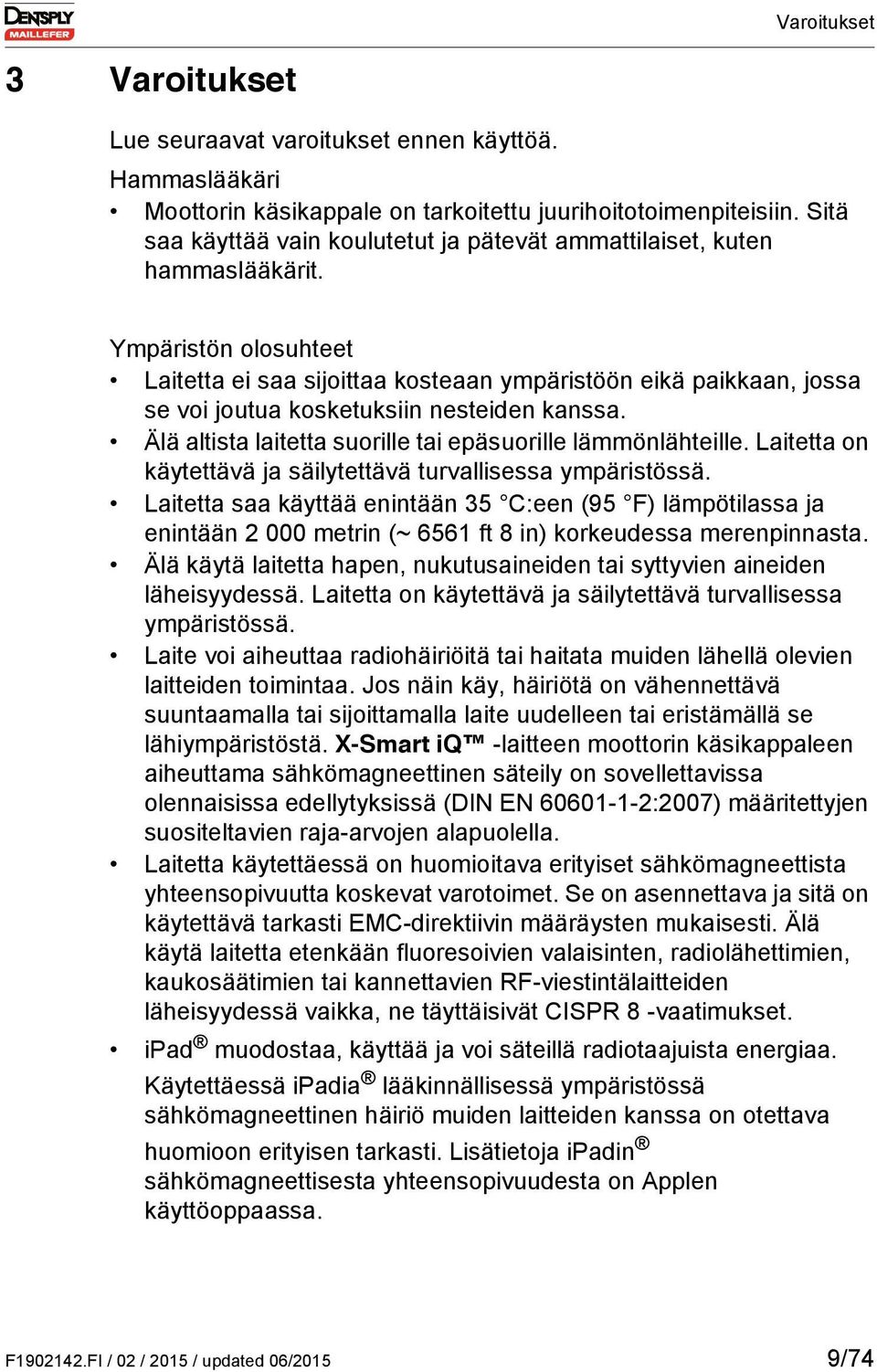 DENTSPLY MAILLEFER

Varoitukset

3 Varoitukset

Lue seuraavat varoitukset ennen käyttöä.

Hammaslääkäri

• Moottorin käsikappale on tarkoitettu juurihoitotoimenpiteisiin. Sitä saa käyttää vain koulutetut ja pätevät ammattilaiset, kuten hammaslääkärit.

Ympäristön olosuhteet

• Laitetta ei saa sijoittaa kosteaan ympäristöön eikä paikkaan, jossa se voi joutua kosketuksiin nesteiden kanssa.

• Älä altista laitetta suorille tai epäsuorille lämmönlähteille. Laitetta on käytettävä ja säilytettävä turvallisessa ympäristössä.

• Laitetta saa käyttää enintään 35 °C:een (95 °F) lämpötilassa ja enintään 2 000 metrin (~ 6561 ft 8 in) korkeudessa merenpinnasta.

• Älä käytä laitetta hapen, nukutusaineiden tai syttyvien aineiden läheisyydessä. Laitetta on käytettävä ja säilytettävä turvallisessa ympäristössä.

• Laite voi aiheuttaa radiohäiriöitä tai haitata muiden lähellä olevien laitteiden toimintaa. Jos näin käy, häiriötä on vähennettävä suuntaamalla tai sijoittamalla laite uudelleen tai eristämällä se lähiympäristöstä. X-Smart iQ™ -laitteen moottorin käsikappaleen aiheuttama sähkömagneettinen säteily on sovellettavissa olennaisissa edellytyksissä (DIN EN 60601-1-2:2007) määritettyjen suositeltavien raja-arvojen alapuolella.

• Laitetta käytettäessä on huomioitava erityiset sähkömagneettista yhteensopivuutta koskevat varotoimet. Se on asennettava ja sitä on käytettävä tarkasti EMC-direktiivin määräysten mukaisesti. Älä käytä laitetta etenkään fluoresoivien valaisinten, radiolähettimien, kaukosäätimien tai kannettavien RF-viestintälaitteiden läheisyydessä vaikka, ne täyttäisivät CISPR 8 -vaatimukset.

• iPad® muodostaa, käyttää ja voi säteillä radiotaajuista energiaa. Käytettäessä iPadia® lääkinnällisessä ympäristössä sähkömagneettinen häiriö muiden laitteiden kanssa on otettava huomioon erityisen tarkasti. Lisätietoja iPadin® sähkömagneettisesta yhteensopivuudesta on Applen käyttöoppaassa.

F1902142.FI / 02 / 2015 / updated 06/2015

9/74